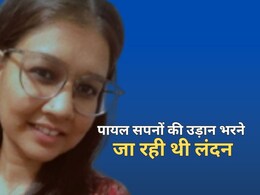 पायल सपनों की उड़ान भरने
जा रही थी लंदन